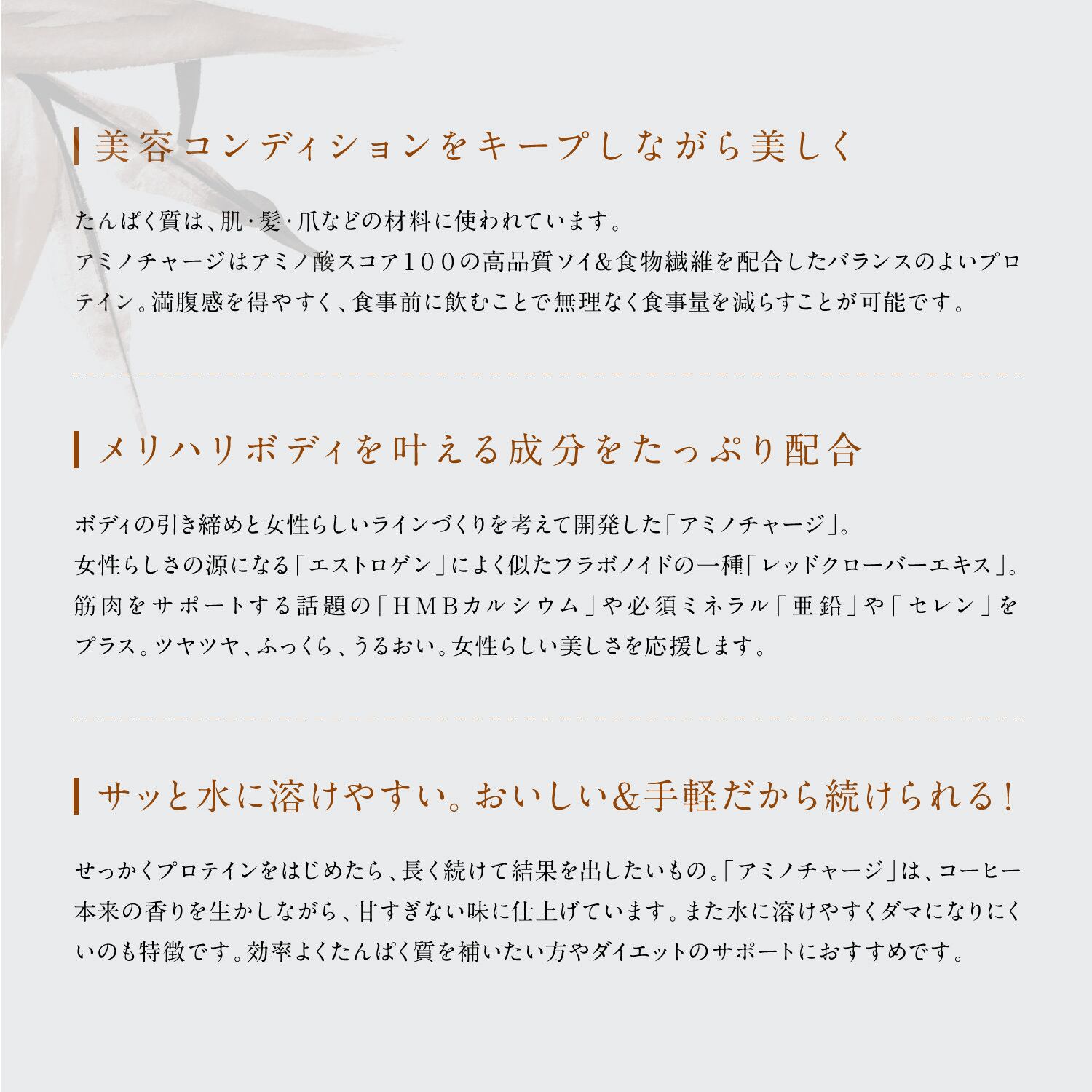 美容コンディションをキープしながら美しく

たんぱく質は、肌・髪・爪などの材料に使われています。
アミノチャージはアミノ酸スコア100の高品質ソイ&食物繊維を配合したバランスのよいプロテイン。満腹感を得やすく、食事前に飲むことで無理なく食事量を減らすことが可能です。

メリハリボディを叶える成分をたっぷり配合

ボディの引き締めと女性らしいラインづくりを考えて開発した「アミノチャージ」。
女性らしさの源になる「エストロゲン」によく似たフラボノイドの一種「レッドクローバーエキス」。
筋肉をサポートする話題の「HMBカルシウム」や必須ミネラル「亜鉛」や「セレン」をプラス。ツヤツヤ、ふっくら、うるおい。女性らしい美しさを応援します。

サッと水に溶けやすい。おいしい&手軽だから続けられる！

せっかくプロテインをはじめたら、長く続けて結果を出したいもの。「アミノチャージ」は、コーヒー本来の香りを生かしながら、甘すぎない味に仕上げています。また水に溶けやすくダマになりにくいのも特徴です。効率よくたんぱく質を補いたい方やダイエットのサポートにおすすめです。